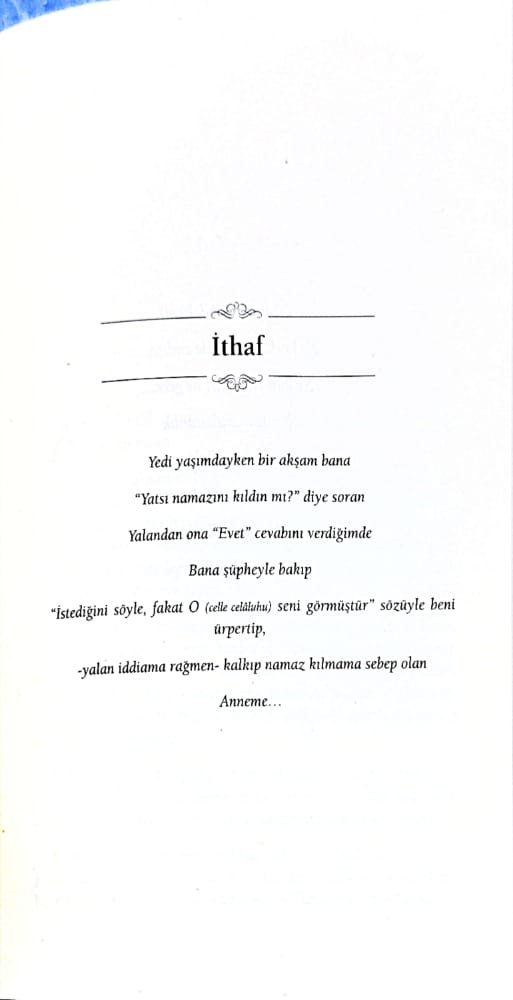 İthaf

Yedi yaşımdayken bir akşam bana

"Yatsı namazını kıldın mı?" diye soran

Yalandan ona "Evet" cevabını verdiğimde

Bana şüpheyle bakıp

"İstediğini söyle, fakat O (celle celâluhu) seni görmüştür" sözüyle beni ürpertip,

-yalan iddiama rağmen- kalkıp namaz kılmama sebep olan

Anneme...